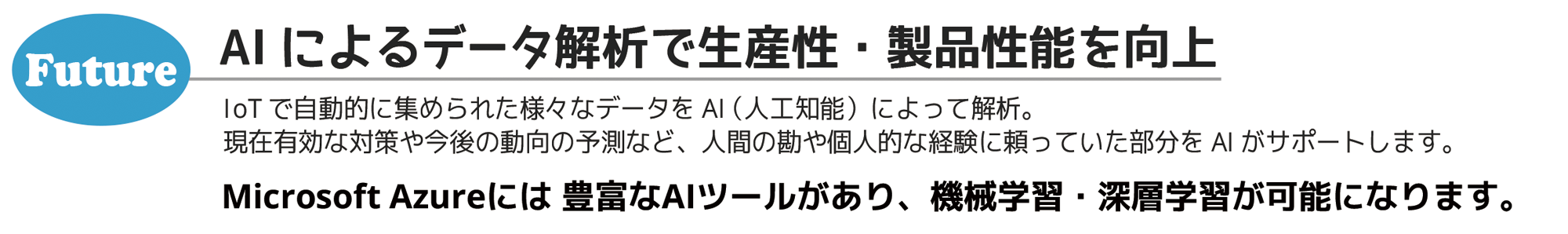 Future

AI によるデータ解析で生産性・製品性能を向上

IoT で自動的に集められた様々なデータを AI（人工知能）によって解析。
現在有効な対策や今後の動向の予測など、人間の勘や個人的な経験に頼っていた部分を AI がサポートします。

Microsoft Azureには 豊富なAIツールがあり、機械学習・深層学習が可能になります。